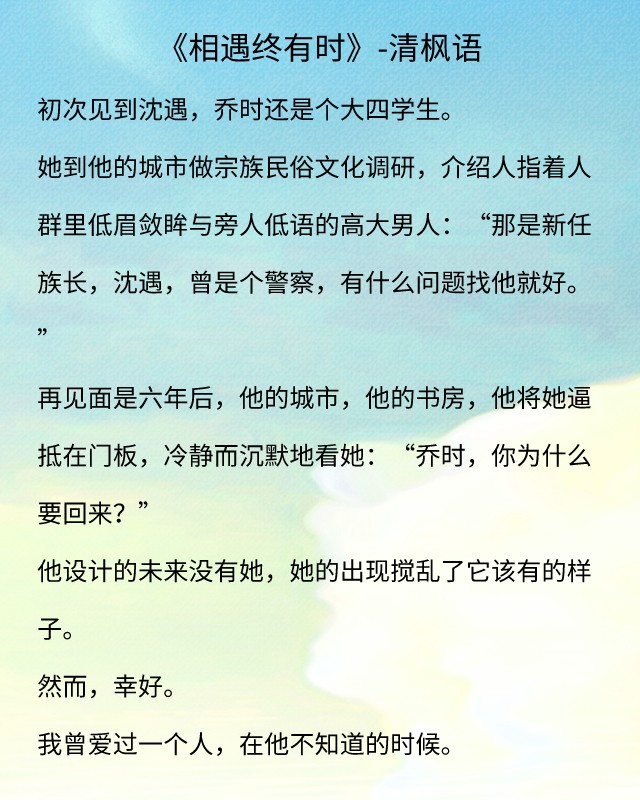 《相遇终有时》-清枫语

初次见到沈遇，乔时还是个大四学生。

她到他的城市做宗族民俗文化调研，介绍人指着人群里低眉敛眸与旁人低语的高大男人：“那是新任族长，沈遇，曾是个警察，有什么问题找他就好。”

再见面是六年后，他的城市，他的书房，他将她逼抵在门板，冷静而沉默地看她：“乔时，你为什么要回来？”

他设计的未来没有她，她的出现搅乱了它该有的样子。

然而，幸好。

我曾爱过一个人，在他不知道的时候。